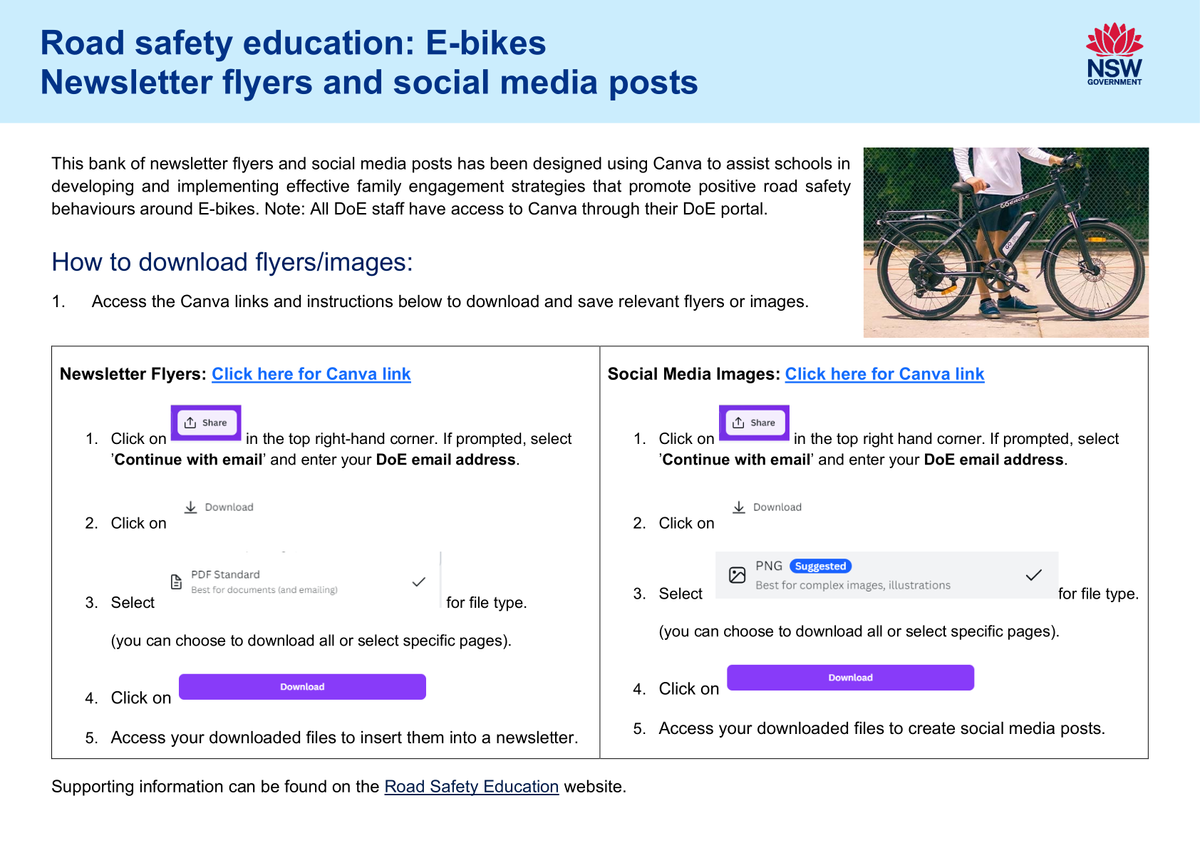 Road safety education: E-bikes
Newsletter flyers and social media posts

NSW GOVERNMENT

This bank of newsletter flyers and social media posts has been designed using Canva to assist schools in developing and implementing effective family engagement strategies that promote positive road safety behaviours around E-bikes. Note: All DoE staff have access to Canva through their DoE portal.

How to download flyers/images:

1. Access the Canva links and instructions below to download and save relevant flyers or images.

Newsletter Flyers: Click here for Canva link

1. Click on Share in the top right-hand corner. If prompted, select 'Continue with email' and enter your DoE email address.

2. Click on Download

3. Select PDF Standard Best for documents (and emailing) for file type.

(you can choose to download all or select specific pages).

4. Click on Download

5. Access your downloaded files to insert them into a newsletter.

Social Media Images: Click here for Canva link

1. Click on Share in the top right hand corner. If prompted, select 'Continue with email' and enter your DoE email address.

2. Click on Download

3. Select PNG Suggested Best for complex images, illustrations for file type.

(you can choose to download all or select specific pages).

4. Click on Download

5. Access your downloaded files to create social media posts.

Supporting information can be found on the Road Safety Education website.